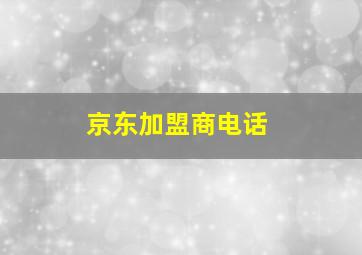 京东加盟商电话